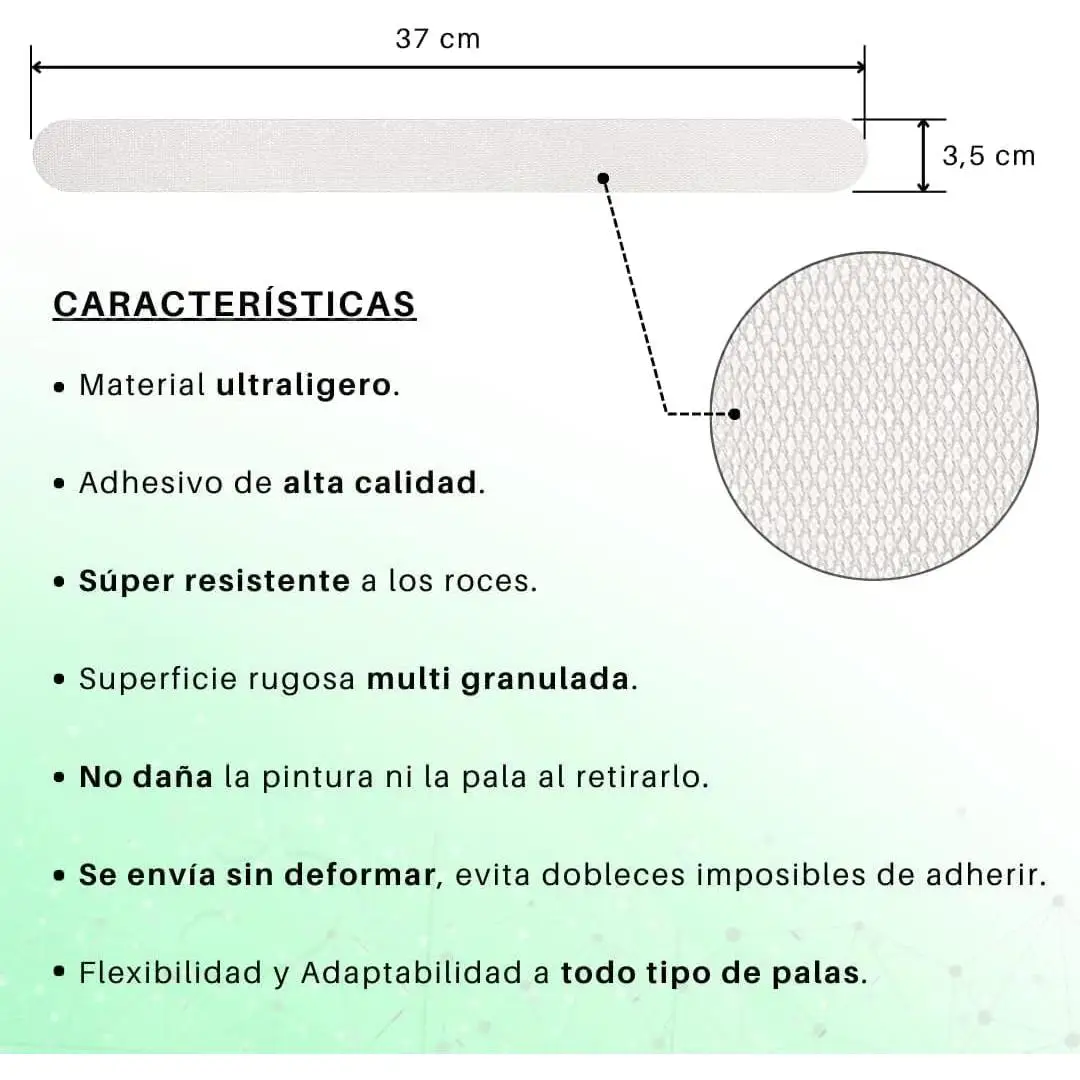 37 cm

3,5 cm

CARACTERÍSTICAS

• Material ultraligero.

• Adhesivo de alta calidad.

• Súper resistente a los roces.

• Superficie rugosa multi granulada.

• No daña la pintura ni la pala al retirarlo.

• Se envía sin deformar, evita dobleces imposibles de adherir.

• Flexibilidad y Adaptabilidad a todo tipo de palas.